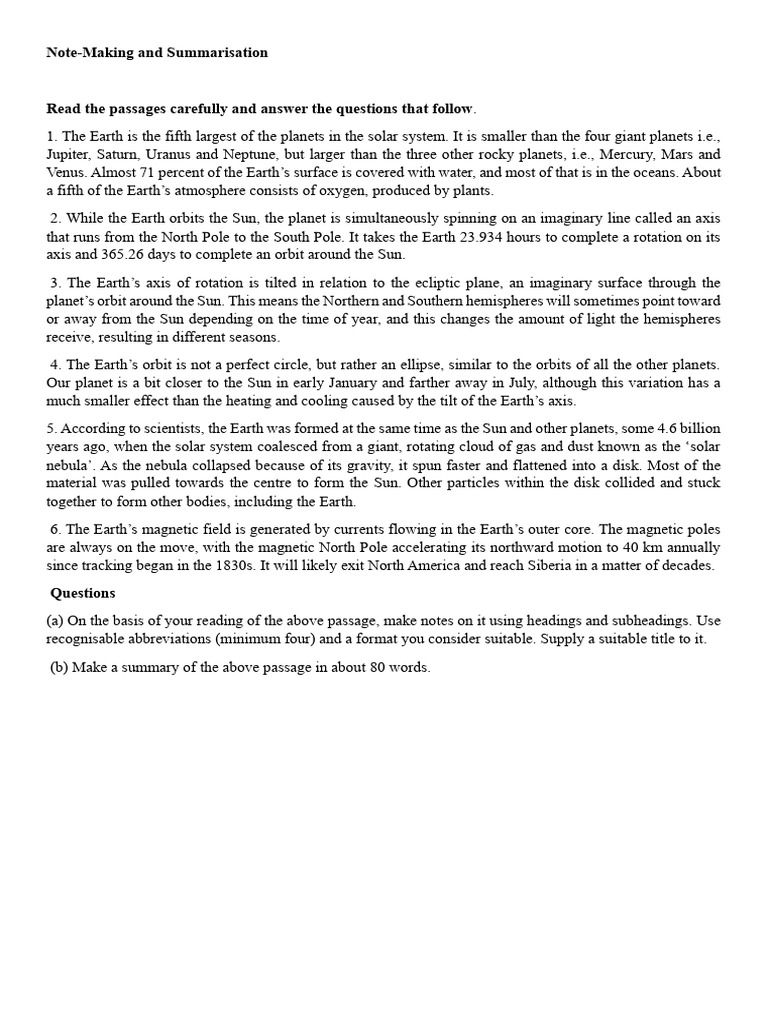 Note-Making and Summarisation

Read the passages carefully and answer the questions that follow.

1. The Earth is the fifth largest of the planets in the solar system. It is smaller than the four giant planets i.e., Jupiter, Saturn, Uranus and Neptune, but larger than the three other rocky planets, i.e., Mercury, Mars and Venus. Almost 71 percent of the Earth's surface is covered with water, and most of that is in the oceans. About a fifth of the Earth's atmosphere consists of oxygen, produced by plants.

2. While the Earth orbits the Sun, the planet is simultaneously spinning on an imaginary line called an axis that runs from the North Pole to the South Pole. It takes the Earth 23.934 hours to complete a rotation on its axis and 365.26 days to complete an orbit around the Sun.

3. The Earth's axis of rotation is tilted in relation to the ecliptic plane, an imaginary surface through the planet's orbit around the Sun. This means the Northern and Southern hemispheres will sometimes point toward or away from the Sun depending on the time of year, and this changes the amount of light the hemispheres receive, resulting in different seasons.

4. The Earth's orbit is not a perfect circle, but rather an ellipse, similar to the orbits of all the other planets. Our planet is a bit closer to the Sun in early January and farther away in July, although this variation has a much smaller effect than the heating and cooling caused by the tilt of the Earth's axis.

5. According to scientists, the Earth was formed at the same time as the Sun and other planets, some 4.6 billion years ago, when the solar system coalesced from a giant, rotating cloud of gas and dust known as the 'solar nebula'. As the nebula collapsed because of its gravity, it spun faster and flattened into a disk. Most of the material was pulled towards the centre to form the Sun. Other particles within the disk collided and stuck together to form other bodies, including the Earth.

6. The Earth's magnetic field is generated by currents flowing in the Earth's outer core. The magnetic poles are always on the move, with the magnetic North Pole accelerating its northward motion to 40 km annually since tracking began in the 1830s. It will likely exit North America and reach Siberia in a matter of decades.

Questions

(a) On the basis of your reading of the above passage, make notes on it using headings and subheadings. Use recognisable abbreviations (minimum four) and a format you consider suitable. Supply a suitable title to it.

(b) Make a summary of the above passage in about 80 words.